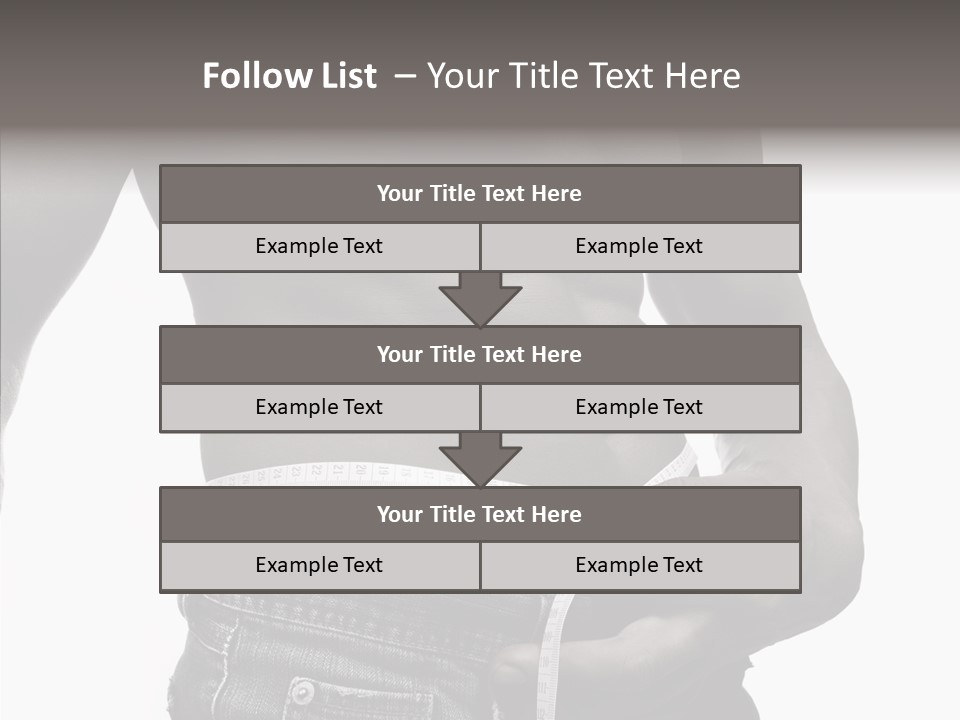 Follow List – Your Title Text Here

Your Title Text Here

Example Text

Example Text

Your Title Text Here

Example Text

Example Text

Your Title Text Here

Example Text

Example Text